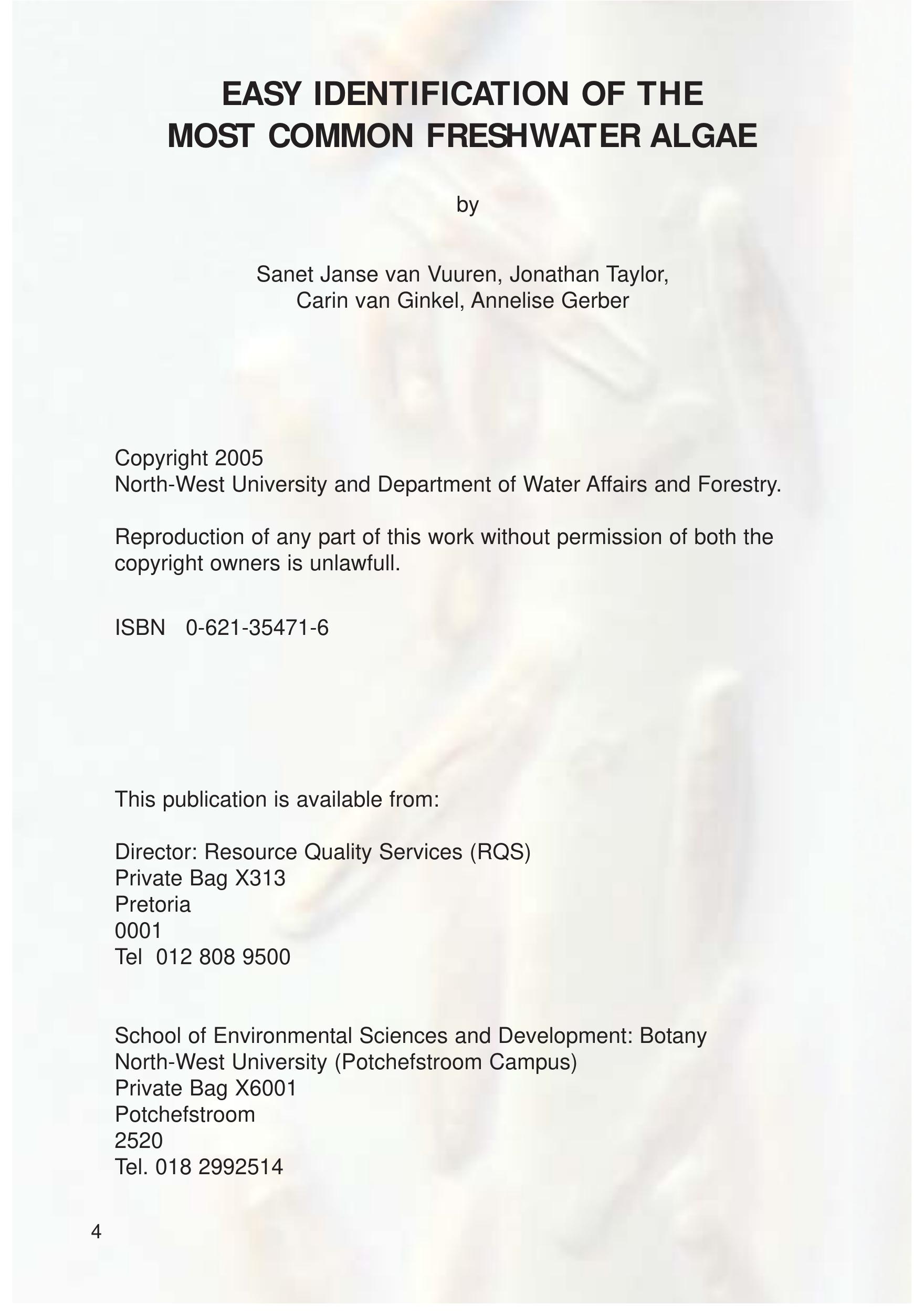 EASY IDENTIFICATION OF THE MOST COMMON FRESHWATER ALGAE

by

Sanet Janse van Vuuren, Jonathan Taylor,
Carin van Ginkel, Annelise Gerber

Copyright 2005
North-West University and Department of Water Affairs and Forestry.

Reproduction of any part of this work without permission of both the copyright owners is unlawfull.

ISBN 0-621-35471-6

This publication is available from:

Director: Resource Quality Services (RQS)
Private Bag X313
Pretoria
0001
Tel 012 808 9500

School of Environmental Sciences and Development: Botany
North-West University (Potchefstroom Campus)
Private Bag X6001
Potchefstroom
2520
Tel. 018 2992514

4